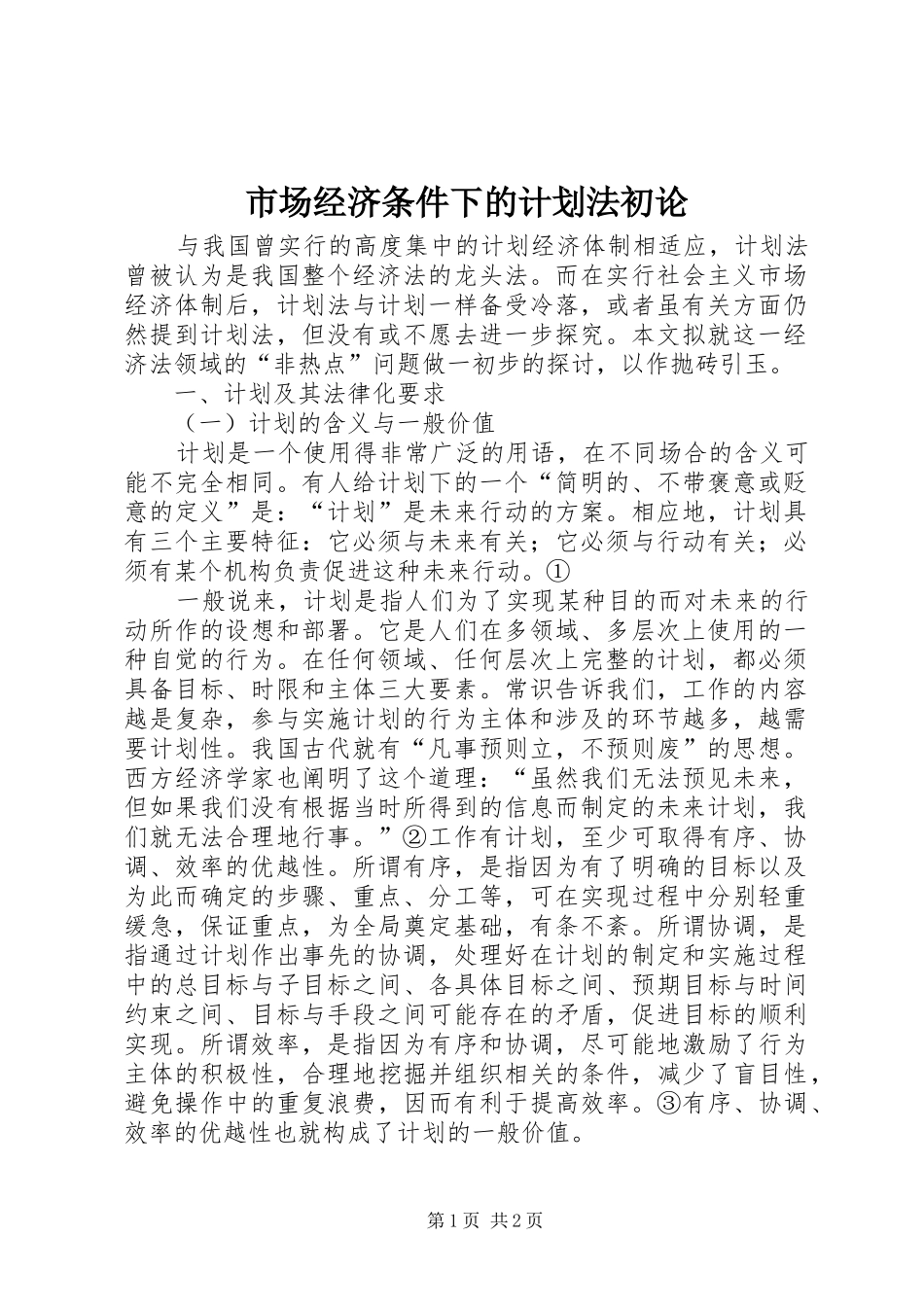 市场经济条件下的计划法初论

与我国曾实行的高度集中的计划经济体制相适应，计划法曾被认为是我国整个经济法的龙头法。而在实行社会主义市场经济体制后，计划法与计划一样备受冷落，或者虽有关方面仍然提到计划法，但没有或不愿去进一步探究。本文拟就这一经济法领域的“非热点”问题做一初步的探讨，以作抛砖引玉。

一、计划及其法律化要求

（一）计划的含义与一般价值

计划是一个使用得非常广泛的用语，在不同场合的含义可能不完全相同。有人给计划下的一个“简明的、不带褒意或贬意的定义”是：“计划”是未来行动的方案。相应地，计划具有三个主要特征：它必须与未来有关；它必须与行动有关；必须有某个机构负责促进这种未来行动。①

一般说来，计划是指人们为了实现某种目的而对未来的行动所作的设想和部署。它是人们在多领域、多层次上使用的一种自觉的行为。在任何领域、任何层次上完整的计划，都必须具备目标、时限和主体三大要素。常识告诉我们，工作的内容越是复杂，参与实施计划的行为主体和涉及的环节越多，越需要计划性。我国古代就有“凡事预则立，不预则废”的思想。西方经济学家也阐明了这个道理：“虽然我们无法预见未来，但如果我们没有根据当时所得到的信息而制定的未来计划，我们就无法合理地行事。”②工作有计划，至少可取得有序、协调、效率的优越性。所谓有序，是指因为有了明确的目标以及为此而确定的步骤、重点、分工等，可在实现过程中分别轻重缓急，保证重点，为全局奠定基础，有条不紊。所谓协调，是指通过计划作出事先的协调，处理好在计划的制定和实施过程中的总目标与子目标之间、各具体目标之间、预期目标与时间约束之间、目标与手段之间可能存在的矛盾，促进目标的顺利实现。所谓效率，是指因为有序和协调，尽可能地激励了行为主体的积极性，合理地挖掘并组织相关的条件，减少了盲目性，避免操作中的重复浪费，因而有利于提高效率。③有序、协调、效率的优越性也就构成了计划的一般价值。

第1页 共2页